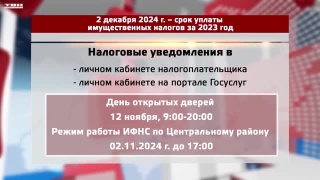 ТВН

2 декабря 2024 г. – срок уплаты имущественных налогов за 2023 год

Налоговые уведомления в

- личном кабинете налогоплательщика

- личном кабинете на портале Госуслуг

День открытых дверей

12 ноября, 9:00-20:00

Режим работы ИФНС по Центральному району

02.11.2024 г. до 17:00